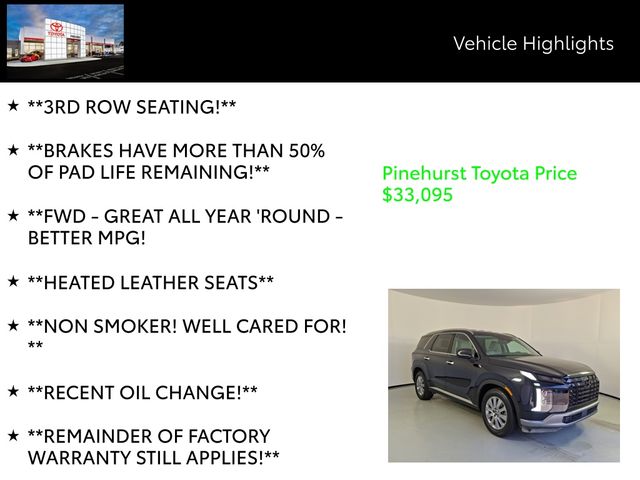 Vehicle Highlights

★ **3RD ROW SEATING!**

★ **BRAKES HAVE MORE THAN 50% OF PAD LIFE REMAINING!**

★ **FWD - GREAT ALL YEAR 'ROUND - BETTER MPG!

★ **HEATED LEATHER SEATS**

★ **NON SMOKER! WELL CARED FOR! **

★ **RECENT OIL CHANGE!**

★ **REMAINDER OF FACTORY WARRANTY STILL APPLIES!**

Pinehurst Toyota Price
$33,095